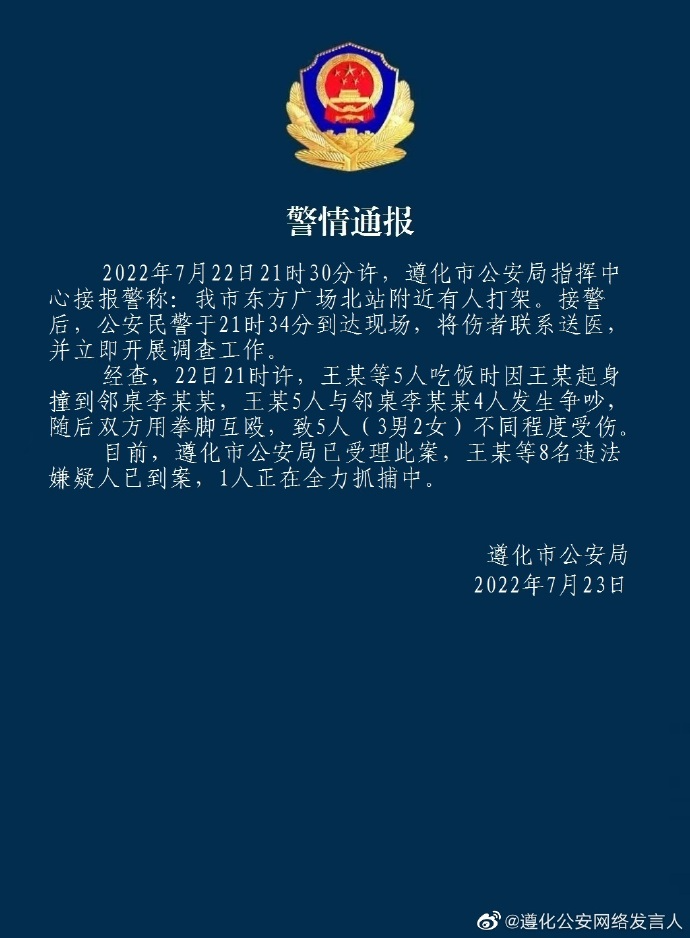 警情通报

2022年7月22日21时30分许，遵化市公安局指挥中心接报警称：我市东方广场北站附近有人打架。接警后，公安民警于21时34分到达现场，将伤者联系送医，并立即开展调查工作。

经查，22日21时许，王某等5人吃饭时因王某起身撞到邻桌李某某，王某5人与邻桌李某某4人发生争吵，随后双方用拳脚互殴，致5人（3男2女）不同程度受伤。

目前，遵化市公安局已受理此案，王某等8名违法嫌疑人已到案，1人正在全力抓捕中。

遵化市公安局
2022年7月23日

@遵化公安网络发言人